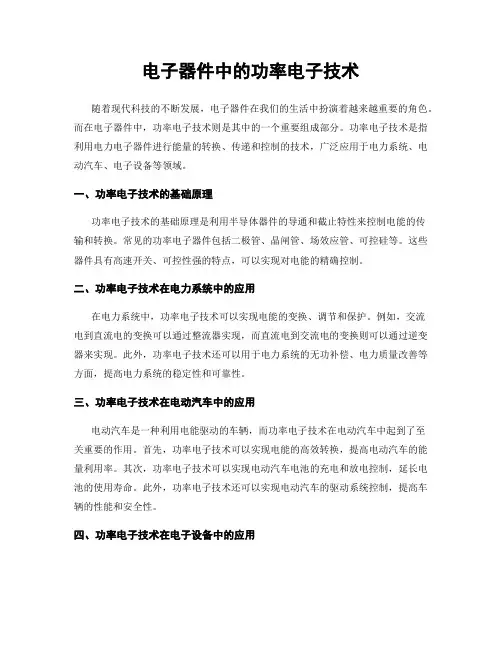 电子器件中的功率电子技术

随着现代科技的不断发展，电子器件在我们的生活中扮演着越来越重要的角色。而在电子器件中，功率电子技术则是其中的一个重要组成部分。功率电子技术是指利用电力电子器件进行能量的转换、传递和控制的技术，广泛应用于电力系统、电动汽车、电子设备等领域。

一、功率电子技术的基础原理

功率电子技术的基础原理是利用半导体器件的导通和截止特性来控制电能的传输和转换。常见的功率电子器件包括二极管、晶闸管、场效应管、可控硅等。这些器件具有高速开关、可控性强的特点，可以实现对电能的精确控制。

二、功率电子技术在电力系统中的应用

在电力系统中，功率电子技术可以实现电能的变换、调节和保护。例如，交流电到直流电的变换可以通过整流器实现，而直流电到交流电的变换则可以通过逆变器来实现。此外，功率电子技术还可以用于电力系统的无功补偿、电力质量改善等方面，提高电力系统的稳定性和可靠性。

三、功率电子技术在电动汽车中的应用

电动汽车是一种利用电能驱动的车辆，而功率电子技术在电动汽车中起到了至关重要的作用。首先，功率电子技术可以实现电能的高效转换，提高电动汽车的能量利用率。其次，功率电子技术可以实现电动汽车电池的充电和放电控制，延长电池的使用寿命。此外，功率电子技术还可以实现电动汽车的驱动系统控制，提高车辆的性能和安全性。

四、功率电子技术在电子设备中的应用